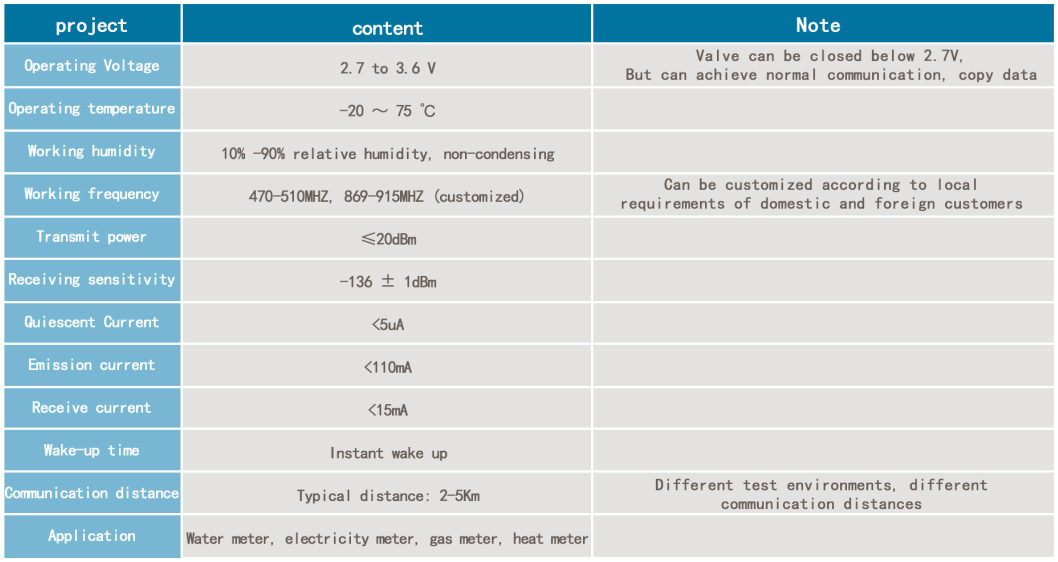 | project | content | Note |
|---|---|---|
| Operating Voltage | 2.7 to 3.6 V | Valve can be closed below 2.7V, But can achieve normal communication, copy data |
| Operating temperature | -20 ～ 75 ℃ | |
| Working humidity | 10% -90% relative humidity, non-condensing | |
| Working frequency | 470-510MHZ, 869-915MHZ (customized) | Can be customized according to local requirements of domestic and foreign customers |
| Transmit power | ≤20dBm | |
| Receiving sensitivity | -136 ± 1dBm | |
| Quiescent Current | <5uA | |
| Emission current | <110mA | |
| Receive current | <15mA | |
| Wake-up time | Instant wake up | |
| Communication distance | Typical distance: 2-5Km | Different test environments, different communication distances |
| Application | Water meter, electricity meter, gas meter, heat meter | |